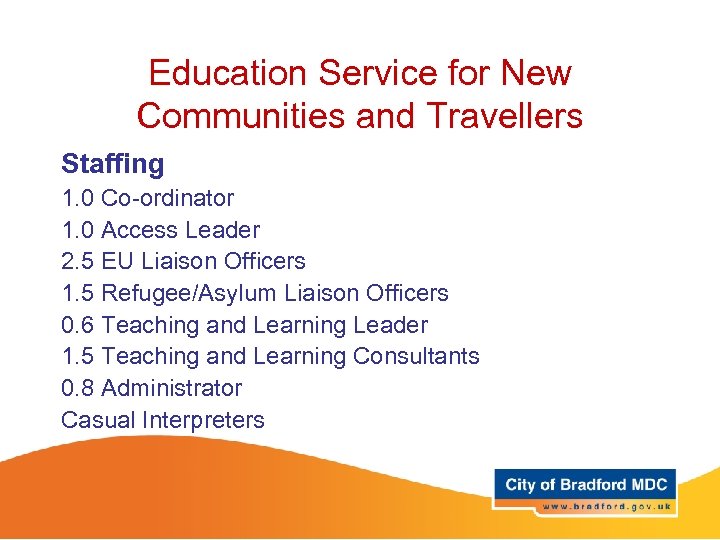 Education Service for New Communities and Travellers

Staffing

1.0 Co-ordinator
1.0 Access Leader
2.5 EU Liaison Officers
1.5 Refugee/Asylum Liaison Officers
0.6 Teaching and Learning Leader
1.5 Teaching and Learning Consultants
0.8 Administrator
Casual Interpreters

City of Bradford MDC
www.bradford.gov.uk